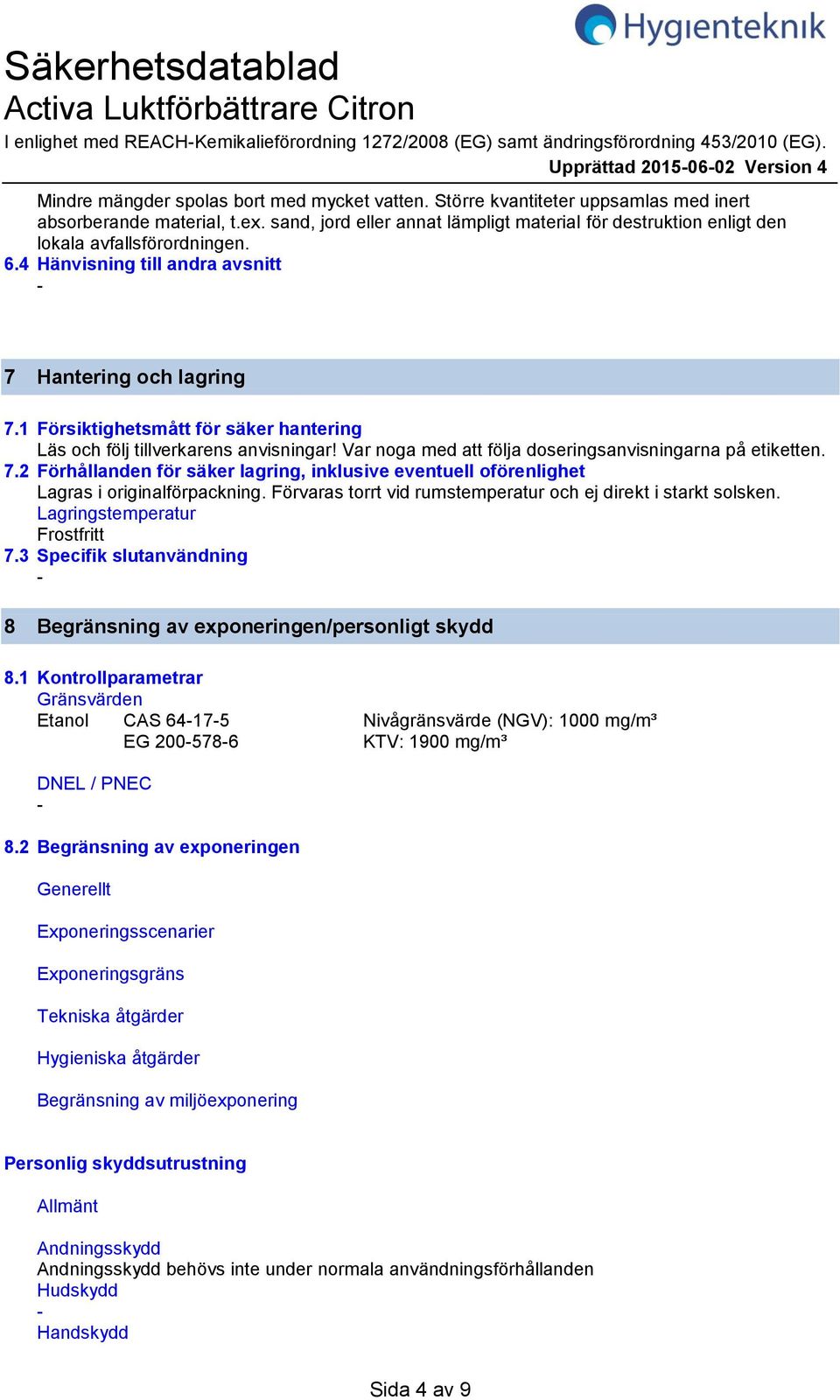 Hygienteknik

Säkerhetsdatablad
Activa Luktförbättrare Citron
I enlighet med REACH-Kemikalieförordning 1272/2008 (EG) samt ändringsförordning 453/2010 (EG).
Upprättad 2015-06-02 Version 4

Mindre mängder spolas bort med mycket vatten. Större kvantiteter uppsamlas med inert absorberande material, t.ex. sand, jord eller annat lämpligt material för destruktion enligt den lokala avfallsförordningen.
6.4 Hänvisning till andra avsnitt
-

7 Hantering och lagring

7.1 Försiktighetsmått för säker hantering
Läs och följ tillverkarens anvisningar! Var noga med att följa doseringsanvisningarna på etiketten.
7.2 Förhållanden för säker lagring, inklusive eventuell oförenlighet
Lagras i originalförpackning. Förvaras torrt vid rumstemperatur och ej direkt i starkt solsken.
Lagringstemperatur
Frostfritt
7.3 Specifik slutanvändning
-

8 Begränsning av exponeringen/personligt skydd

8.1 Kontrollparametrar
Gränsvärden
Etanol CAS 64-17-5 Nivågränsvärde (NGV): 1000 mg/m³
EG 200-578-6 KTV: 1900 mg/m³

DNEL / PNEC
-

8.2 Begränsning av exponeringen

Generellt

Exponeringsscenarier

Exponeringsgräns

Tekniska åtgärder

Hygieniska åtgärder

Begränsning av miljöexponering

Personlig skyddsutrustning

Allmänt

Andningsskydd
Andningsskydd behövs inte under normala användningsförhållanden
Hudskydd
-
Handskydd

Sida 4 av 9